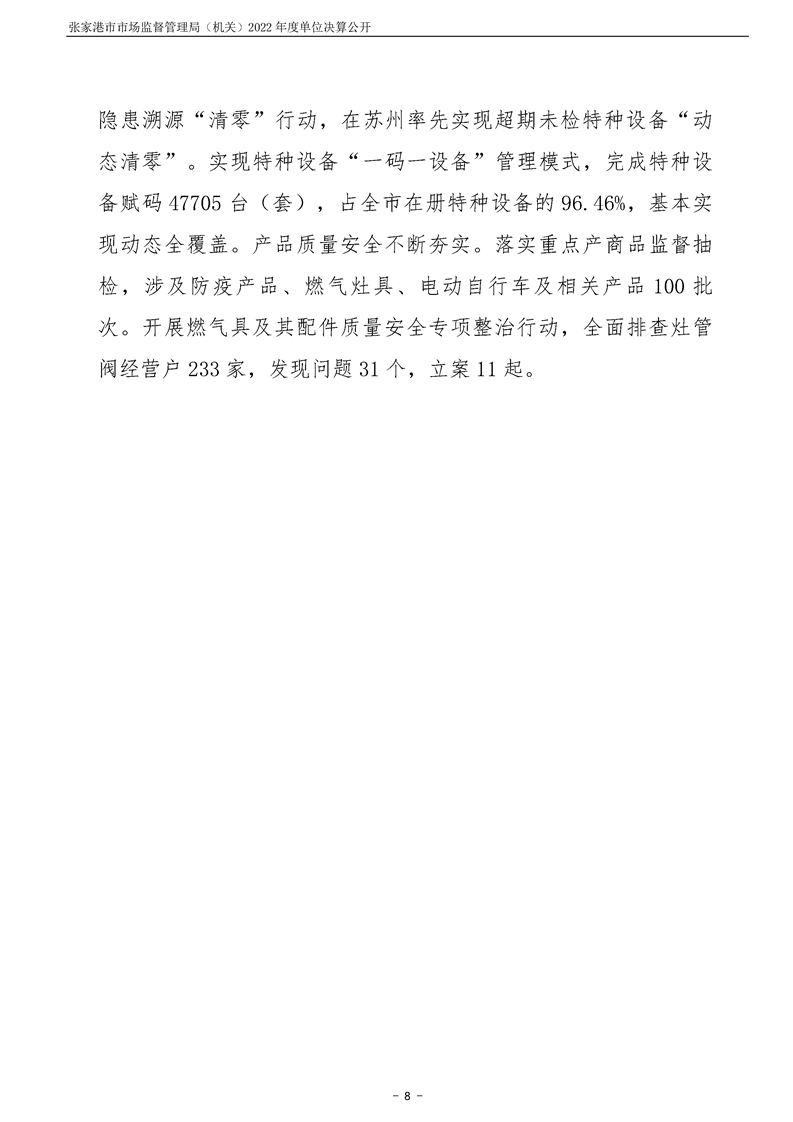 张家港市市场监督管理局（机关）2022 年度单位决算公开

隐患溯源“清零”行动，在苏州率先实现超期未检特种设备“动态清零”。实现特种设备“一码一设备”管理模式，完成特种设备赋码 47705 台（套），占全市在册特种设备的 96.46%，基本实现动态全覆盖。产品质量安全不断夯实。落实重点产商品监督抽检，涉及防疫产品、燃气灶具、电动自行车及相关产品 100 批次。开展燃气具及其配件质量安全专项整治行动，全面排查灶管阀经营户 233 家，发现问题 31 个，立案 11 起。

- 8 -